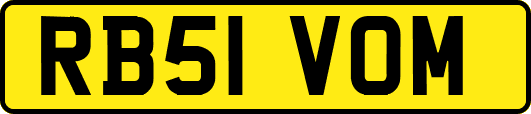 RB51 VOM